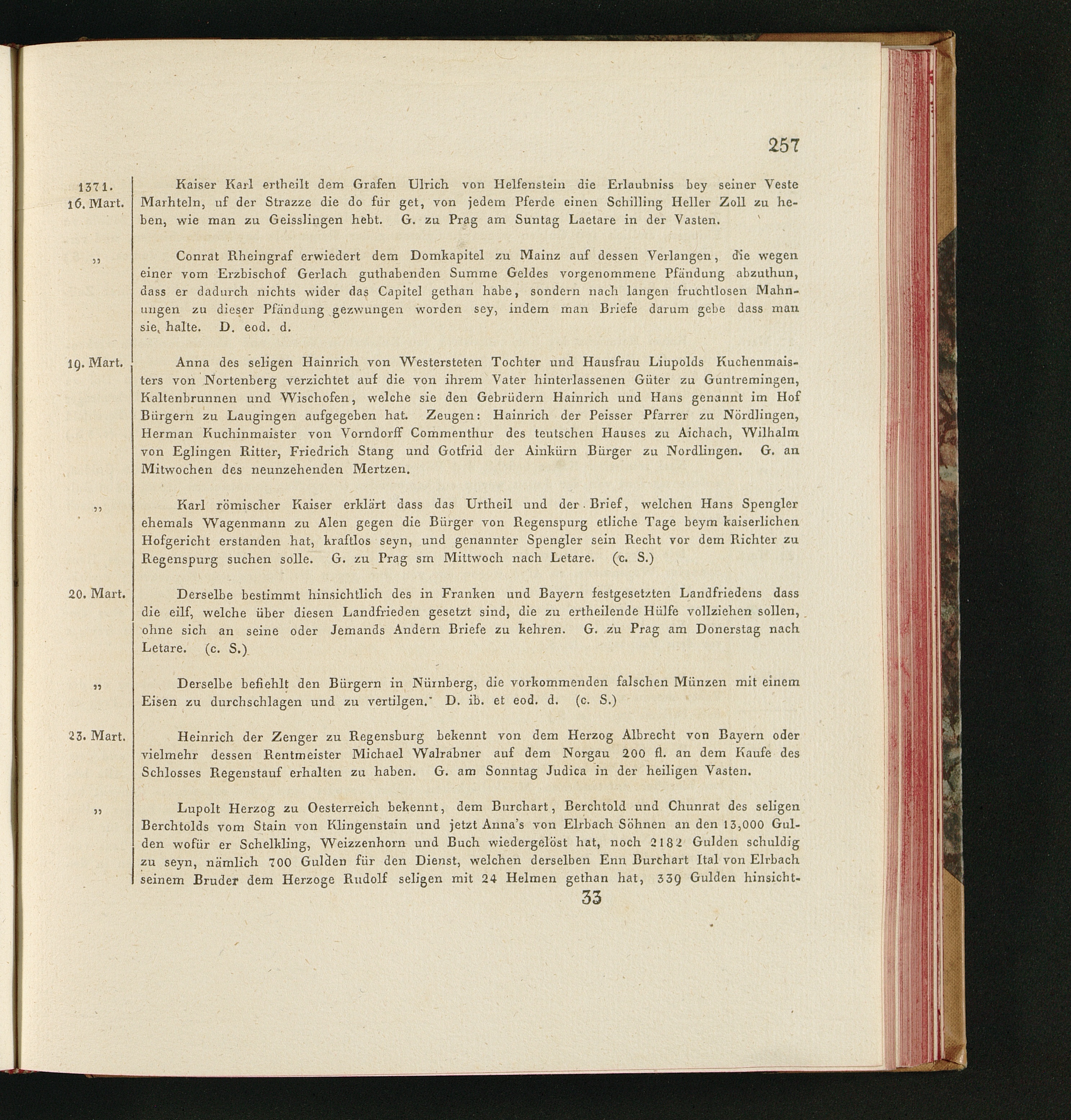 257

1371. 16. Mart.

Kaiser Karl ertheilt dem Grafen Ulrich von Helfenstein die Erlaubniss bey seiner Veste Marhteln, uf der Strazze die do für get, von jedem Pferde einen Schilling Heller Zoll zu heben, wie man zu Geisslingen hebt. G. zu Prag am Suntag Laetare in der Vasten.

„

Conrat Rheingraf erwiedert dem Domkapitel zu Mainz auf dessen Verlangen, die wegen einer vom Erzbischof Gerlach guthabenden Summe Geldes vorgenommene Pfändung abzuthun, dass er dadurch nichts wider das Capitel gethan habe, sondern nach langen fruchtlosen Mahnungen zu dieser Pfändung gezwungen worden sey, indem man Briefe darum gebe dass man sie halte. D. eod. d.

19. Mart.

Anna des seligen Hainrich von Westersteten Tochter und Hausfrau Liupolds Kuchenmaisters von Nortenberg verzichtet auf die von ihrem Vater hinterlassenen Güter zu Guntremingen, Kaltenbrunnen und Wischofen, welche sie den Gebrüdern Hainrich und Hans genannt im Hof Bürgern zu Laugingen aufgegeben hat. Zeugen: Hainrich der Peisser Pfarrer zu Nördlingen, Herman Kuchinmaister von Vorndorff Commenthur des teutschen Hauses zu Aichach, Wilhalm von Eglingen Ritter, Friedrich Stang und Gotfrid der Ainkürn Bürger zu Nordlingen. G. an Mitwochen des neunzehenden Mertzen.

„

Karl römischer Kaiser erklärt dass das Urtheil und der Brief, welchen Hans Spengler ehemals Wagenmann zu Alen gegen die Bürger von Regenspurg etliche Tage beym kaiserlichen Hofgericht erstanden hat, kraftlos seyn, und genannter Spengler sein Recht vor dem Richter zu Regenspurg suchen solle. G. zu Prag sm Mittwoch nach Letare. (c. S.)

20. Mart.

Derselbe bestimmt hinsichtlich des in Franken und Bayern festgesetzten Landfriedens dass die eilf, welche über diesen Landfrieden gesetzt sind, die zu ertheilende Hülfe vollziehen sollen, ohne sich an seine oder Jemands Andern Briefe zu kehren. G. zu Prag am Donerstag nach Letare. (c. S.)

„

Derselbe befiehlt den Bürgern in Nürnberg, die vorkommenden falschen Münzen mit einem Eisen zu durchschlagen und zu vertilgen. D. ib. et eod. d. (c. S.)

23. Mart.

Heinrich der Zenger zu Regensburg bekennt von dem Herzog Albrecht von Bayern oder vielmehr dessen Rentmeister Michael Walrabner auf dem Norgau 200 fl. an dem Kaufe des Schlosses Regenstauf erhalten zu haben. G. am Sonntag Judica in der heiligen Vasten.

„

Lupolt Herzog zu Oesterreich bekennt, dem Burchart, Berchtold und Chunrat des seligen Berchtolds vom Stain von Klingenstain und jetzt Anna's von Elrbach Söhnen an den 13,000 Gulden wofür er Schelkling, Weizzenhorn und Buch wiedergelöst hat, noch 2182 Gulden schuldig zu seyn, nämlich 700 Gulden für den Dienst, welchen derselben Enn Burchart Ital von Elrbach seinem Bruder dem Herzoge Rudolf seligen mit 24 Helmen gethan hat, 339 Gulden hinsicht-

33